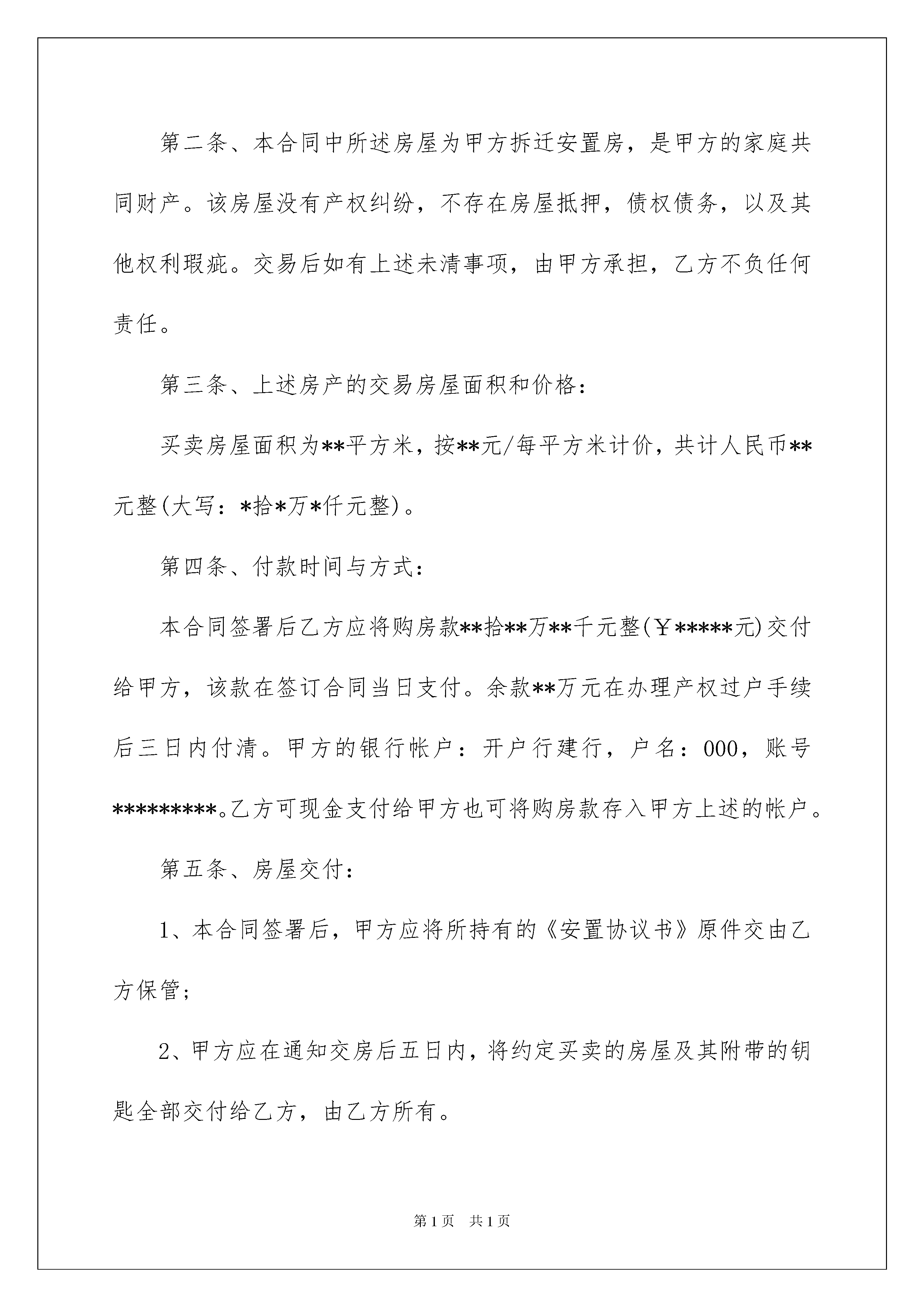 第二条、本合同中所述房屋为甲方拆迁安置房，是甲方的家庭共同财产。该房屋没有产权纠纷，不存在房屋抵押，债权债务，以及其他权利瑕疵。交易后如有上述未清事项，由甲方承担，乙方不负任何责任。

第三条、上述房产的交易房屋面积和价格：

买卖房屋面积为**平方米，按**元/每平方米计价，共计人民币**元整(大写：*拾*万*仟元整)。

第四条、付款时间与方式：

本合同签署后乙方应将购房款**拾**万**千元整(￥*****元)交付给甲方，该款在签订合同当日支付。余款**万元在办理产权过户手续后三日内付清。甲方的银行帐户：开户行建行，户名：000，账号*********。乙方可现金支付给甲方也可将购房款存入甲方上述的帐户。

第五条、房屋交付：

1、本合同签署后，甲方应将所持有的《安置协议书》原件交由乙方保管；

2、甲方应在通知交房后五日内，将约定买卖的房屋及其附带的钥匙全部交付给乙方，由乙方所有。

第1页　共1页